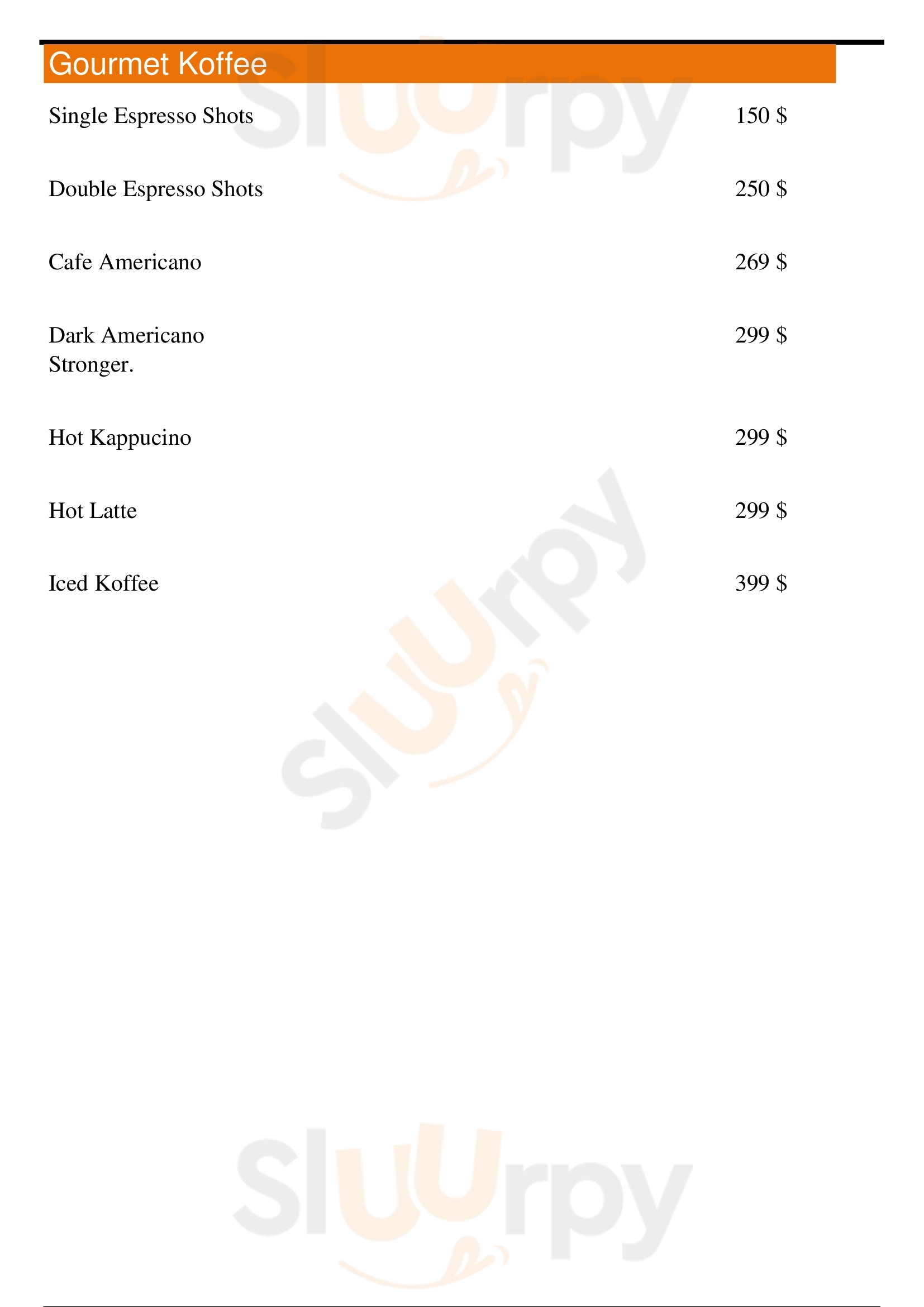 Gourmet Koffee

Single Espresso Shots 150 $

Double Espresso Shots 250 $

Cafe Americano 269 $

Dark Americano 299 $
Stronger.

Hot Kappucino 299 $

Hot Latte 299 $

Iced Koffee 399 $

Sluurpy